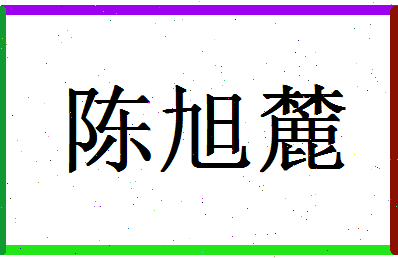 陈旭麓